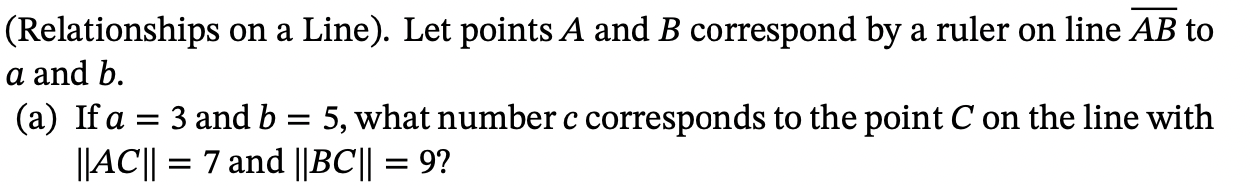 (Relationships on a Line). Let points $A$ and $B$ correspond by a ruler on line $\overline{AB}$ to $a$ and $b$.

(a) If $a = 3$ and $b = 5$, what number $c$ corresponds to the point $C$ on the line with $\|AC\| = 7$ and $\|BC\| = 9$?